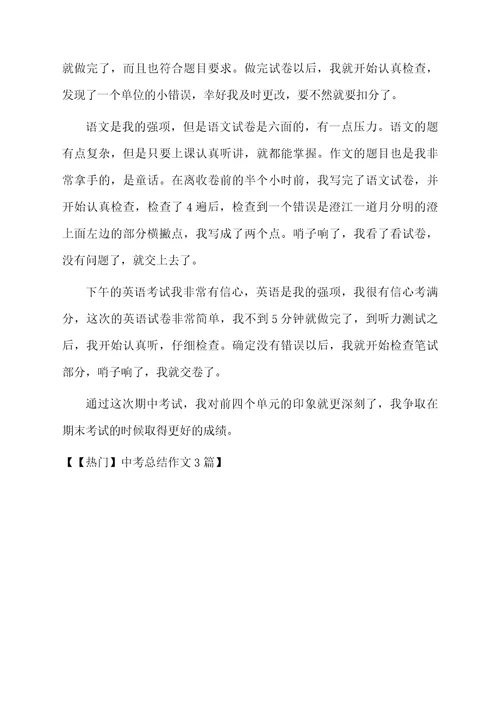 就做完了，而且也符合题目要求。做完试卷以后，我就开始认真检查，发现了一个单位的小错误，幸好我及时更改，要不然就要扣分了。

语文是我的强项，但是语文试卷是六面的，有一点压力。语文的题有点复杂，但是只要上课认真听讲，就都能掌握。作文的题目也是我非常拿手的，是童话。在离收卷前的半个小时前，我写完了语文试卷，并开始认真检查，检查了4遍后，检查到一个错误是澄江一道月分明的澄上面左边的部分横撇点，我写成了两个点。哨子响了，我看了看试卷，没有问题了，就交上去了。

下午的英语考试我非常有信心，英语是我的强项，我很有信心考满分，这次的英语试卷非常简单，我不到5分钟就做完了，到听力测试之后，我开始认真听，仔细检查。确定没有错误以后，我就开始检查笔试部分，哨子响了，我就交卷了。

通过这次期中考试，我对前四个单元的印象就更深刻了，我争取在期末考试的时候取得更好的成绩。

【【热门】中考总结作文3篇】